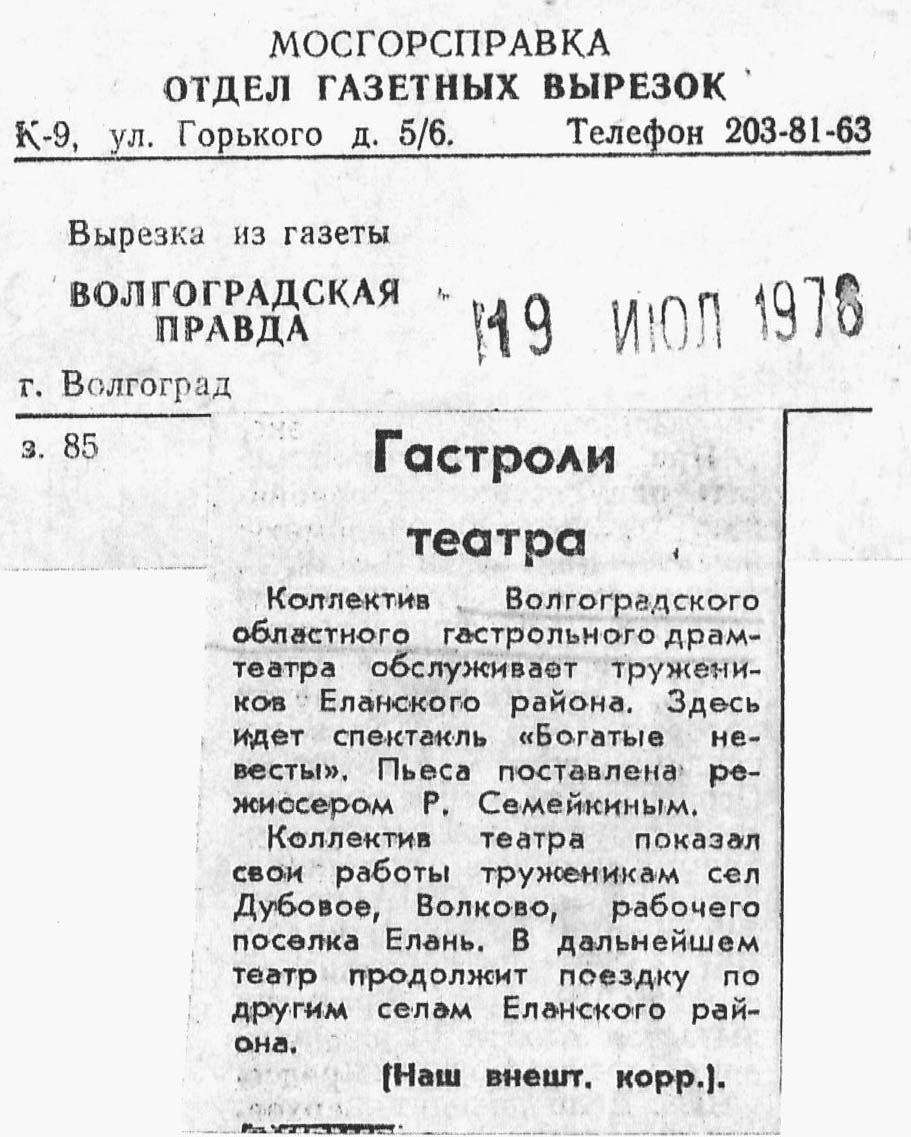 МОСГОРСПРАВКА
ОТДЕЛ ГАЗЕТНЫХ ВЫРЕЗОК
К-9, ул. Горького д. 5/6. Телефон 203-81-63

Вырезка из газеты
ВОЛГОГРАДСКАЯ ПРАВДА
19 ИЮЛ 1978
г. Волгоград

з. 85

Гастроли театра

Коллектив Волгоградского областного гастрольного драмтеатра обслуживает тружеников Еланского района. Здесь идет спектакль «Богатые невесты». Пьеса поставлена режиссером Р. Семейкиным.

Коллектив театра показал свои работы труженикам сел Дубовое, Волково, рабочего поселка Елань. В дальнейшем театр продолжит поездку по другим селам Еланского района.

(Наш внешт. корр.).